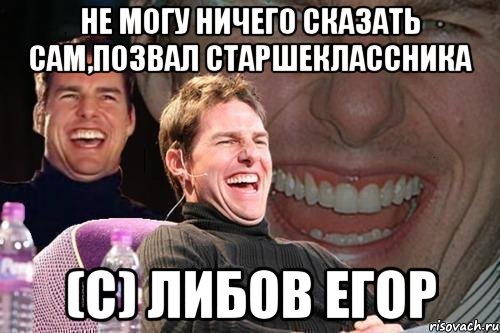 НЕ МОГУ НИЧЕГО СКАЗАТЬ САМ,ПОЗВАЛ СТАРШЕКЛАССНИКА

(С) ЛИБОВ ЕГОР

risovach.ru